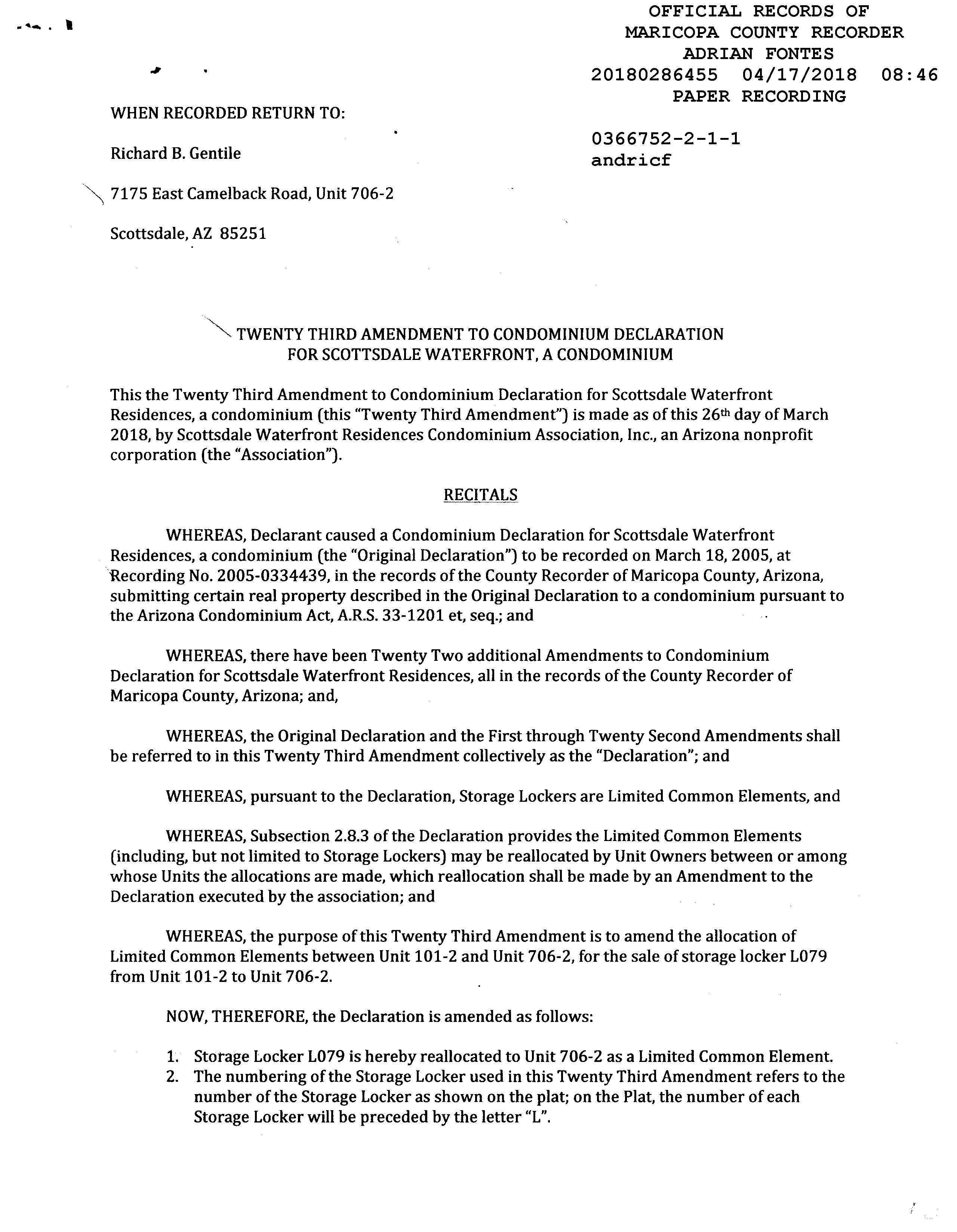 OFFICIAL RECORDS OF
MARICOPA COUNTY RECORDER
ADRIAN FONTES
20180286455 04/17/2018 08:46
PAPER RECORDING

0366752-2-1-1
andricf

WHEN RECORDED RETURN TO:

Richard B. Gentile

7175 East Camelback Road, Unit 706-2

Scottsdale, AZ 85251

TWENTY THIRD AMENDMENT TO CONDOMINIUM DECLARATION
FOR SCOTTSDALE WATERFRONT, A CONDOMINIUM

This the Twenty Third Amendment to Condominium Declaration for Scottsdale Waterfront Residences, a condominium (this "Twenty Third Amendment") is made as of this 26th day of March 2018, by Scottsdale Waterfront Residences Condominium Association, Inc., an Arizona nonprofit corporation (the "Association").

RECITALS

WHEREAS, Declarant caused a Condominium Declaration for Scottsdale Waterfront Residences, a condominium (the "Original Declaration") to be recorded on March 18, 2005, at Recording No. 2005-0334439, in the records of the County Recorder of Maricopa County, Arizona, submitting certain real property described in the Original Declaration to a condominium pursuant to the Arizona Condominium Act, A.R.S. 33-1201 et, seq.; and

WHEREAS, there have been Twenty Two additional Amendments to Condominium Declaration for Scottsdale Waterfront Residences, all in the records of the County Recorder of Maricopa County, Arizona; and,

WHEREAS, the Original Declaration and the First through Twenty Second Amendments shall be referred to in this Twenty Third Amendment collectively as the "Declaration"; and

WHEREAS, pursuant to the Declaration, Storage Lockers are Limited Common Elements, and

WHEREAS, Subsection 2.8.3 of the Declaration provides the Limited Common Elements (including, but not limited to Storage Lockers) may be reallocated by Unit Owners between or among whose Units the allocations are made, which reallocation shall be made by an Amendment to the Declaration executed by the association; and

WHEREAS, the purpose of this Twenty Third Amendment is to amend the allocation of Limited Common Elements between Unit 101-2 and Unit 706-2, for the sale of storage locker L079 from Unit 101-2 to Unit 706-2.

NOW, THEREFORE, the Declaration is amended as follows:

1. Storage Locker L079 is hereby reallocated to Unit 706-2 as a Limited Common Element.
2. The numbering of the Storage Locker used in this Twenty Third Amendment refers to the number of the Storage Locker as shown on the plat; on the Plat, the number of each Storage Locker will be preceded by the letter "L".